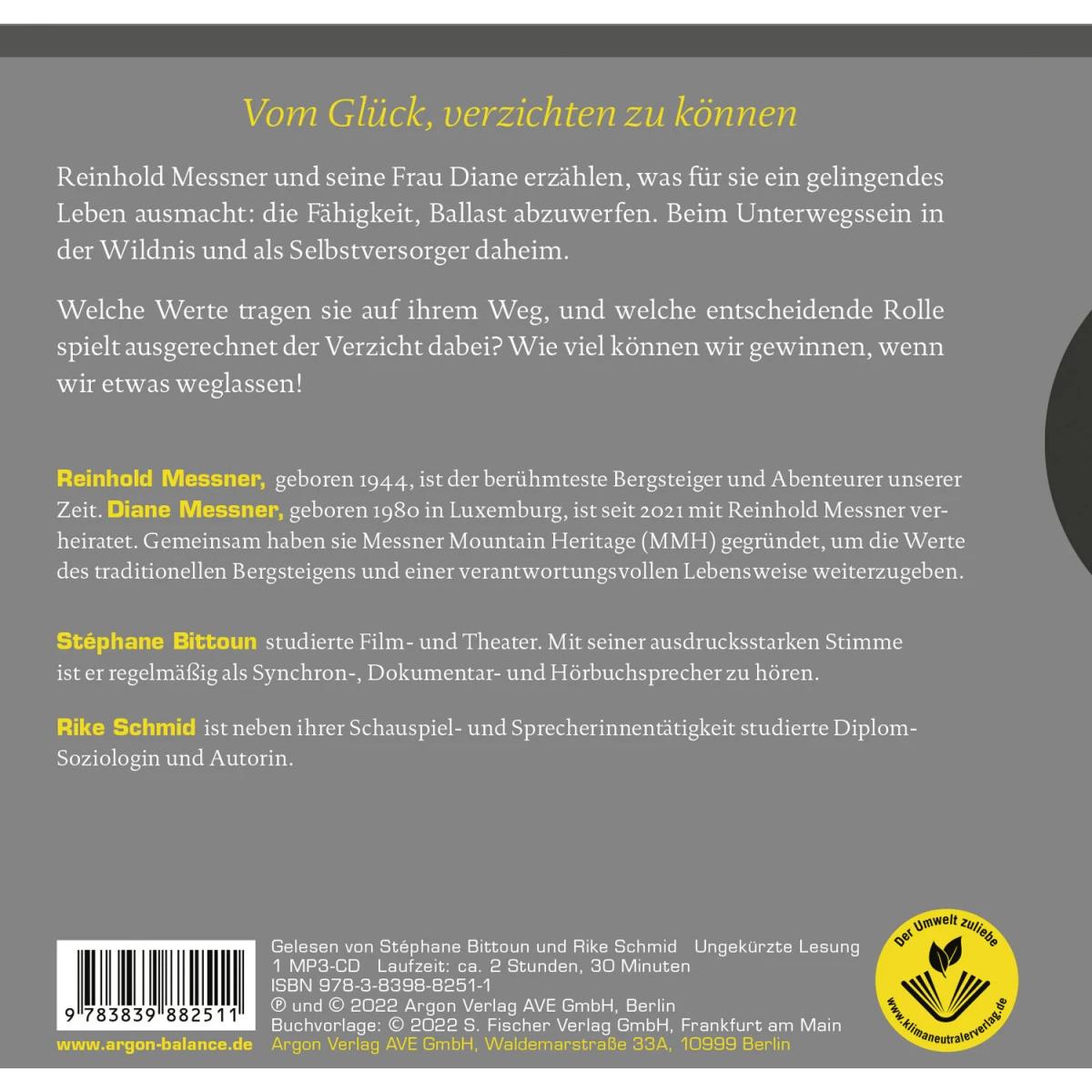 Vom Glück, verzichten zu können

Reinhold Messner und seine Frau Diane erzählen, was für sie ein gelingendes Leben ausmacht: die Fähigkeit, Ballast abzuwerfen. Beim Unterwegssein in der Wildnis und als Selbstversorger daheim.

Welche Werte tragen sie auf ihrem Weg, und welche entscheidende Rolle spielt ausgerechnet der Verzicht dabei? Wie viel können wir gewinnen, wenn wir etwas weglassen!

Reinhold Messner, geboren 1944, ist der berühmteste Bergsteiger und Abenteurer unserer Zeit. Diane Messner, geboren 1980 in Luxemburg, ist seit 2021 mit Reinhold Messner verheiratet. Gemeinsam haben sie Messner Mountain Heritage (MMH) gegründet, um die Werte des traditionellen Bergsteigens und einer verantwortungsvollen Lebensweise weiterzugeben.

Stéphane Bittoun studierte Film- und Theater. Mit seiner ausdrucksstarken Stimme ist er regelmäßig als Synchron-, Dokumentar- und Hörbuchsprecher zu hören.

Rike Schmid ist neben ihrer Schauspiel- und Sprecherinnentätigkeit studierte Diplom-Soziologin und Autorin.

9 783839 882511

www.argon-balance.de

Gelesen von Stéphane Bittoun und Rike Schmid Ungekürzte Lesung
1 MP3-CD Laufzeit: ca. 2 Stunden, 30 Minuten
ISBN 978-3-8398-8251-1
℗ und © 2022 Argon Verlag AVE GmbH, Berlin
Buchvorlage: © 2022 S. Fischer Verlag GmbH, Frankfurt am Main
Argon Verlag AVE GmbH, Waldemarstraße 33A, 10999 Berlin

Der Umwelt zuliebe
www.klimaneutralerverlag.de